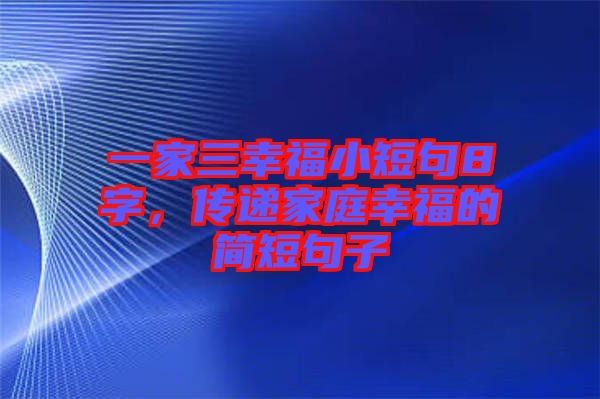 一家三幸福小短句8字，传递家庭幸福的简短句子